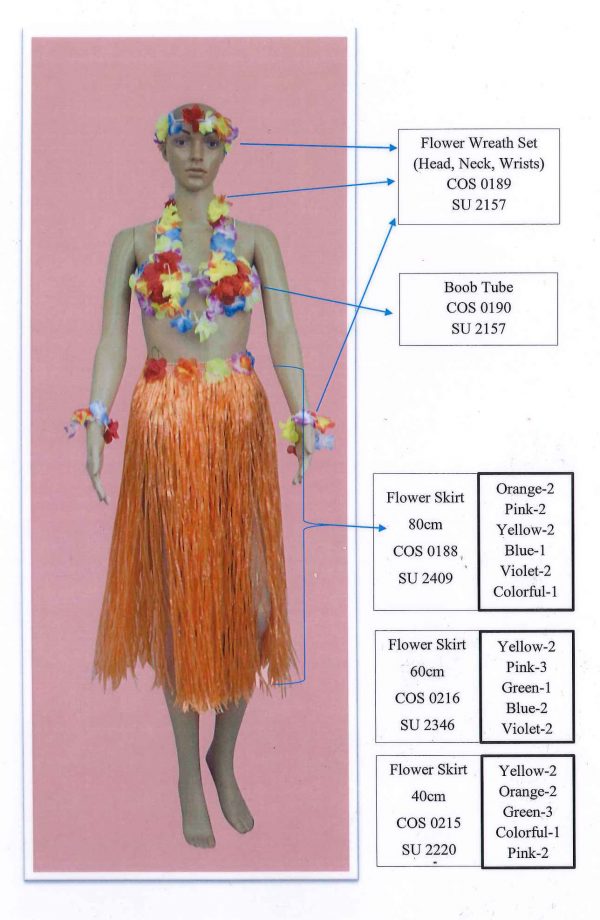 Flower Wreath Set
(Head, Neck, Wrists)
COS 0189
SU 2157

Boob Tube
COS 0190
SU 2157

Flower Skirt
80cm
COS 0188
SU 2409

Orange-2
Pink-2
Yellow-2
Blue-1
Violet-2
Colorful-1

Flower Skirt
60cm
COS 0216
SU 2346

Yellow-2
Pink-3
Green-1
Blue-2
Violet-2

Flower Skirt
40cm
COS 0215
SU 2220

Yellow-2
Orange-2
Green-3
Colorful-1
Pink-2